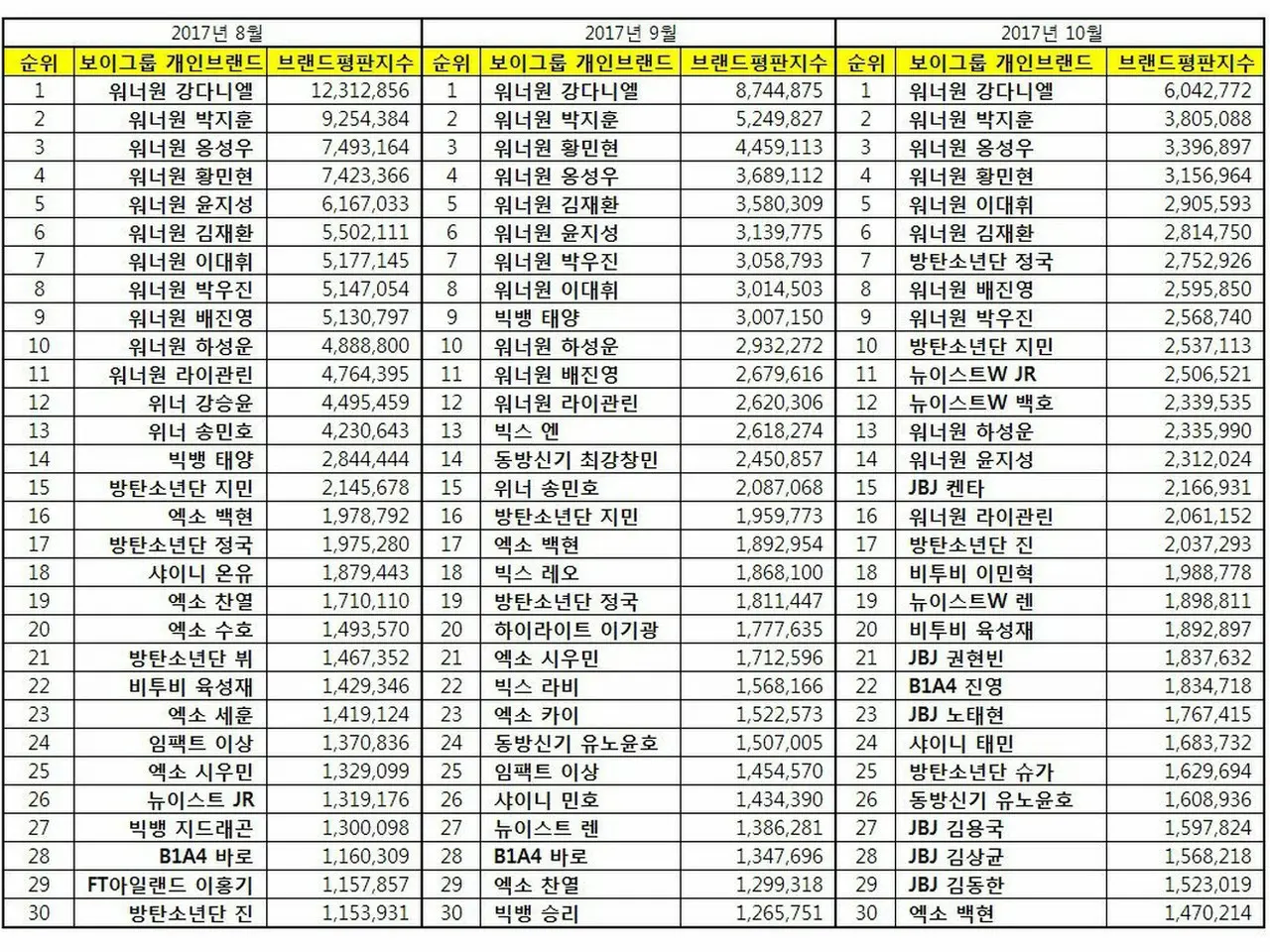 | 2017년 8월 | | | 2017년 9월 | | | 2017년 10월 | | |
|---|---|---|---|---|---|---|---|---|
| 순위 | 보이그룹 개인브랜드 | 브랜드평판지수 | 순위 | 보이그룹 개인브랜드 | 브랜드평판지수 | 순위 | 보이그룹 개인브랜드 | 브랜드평판지수 |
| 1 | 워너원 강다니엘 | 12,312,856 | 1 | 워너원 강다니엘 | 8,744,875 | 1 | 워너원 강다니엘 | 6,042,772 |
| 2 | 워너원 박지훈 | 9,254,384 | 2 | 워너원 박지훈 | 5,249,827 | 2 | 워너원 박지훈 | 3,805,088 |
| 3 | 워너원 옹성우 | 7,493,164 | 3 | 워너원 황민현 | 4,459,113 | 3 | 워너원 옹성우 | 3,396,897 |
| 4 | 워너원 황민현 | 7,423,366 | 4 | 워너원 옹성우 | 3,689,112 | 4 | 워너원 황민현 | 3,156,964 |
| 5 | 워너원 윤지성 | 6,167,033 | 5 | 워너원 김재환 | 3,580,309 | 5 | 워너원 이대휘 | 2,905,593 |
| 6 | 워너원 김재환 | 5,502,111 | 6 | 워너원 윤지성 | 3,139,775 | 6 | 워너원 김재환 | 2,814,750 |
| 7 | 워너원 이대휘 | 5,177,145 | 7 | 워너원 박우진 | 3,058,793 | 7 | 방탄소년단 정국 | 2,752,926 |
| 8 | 워너원 박우진 | 5,147,054 | 8 | 워너원 이대휘 | 3,014,503 | 8 | 워너원 배진영 | 2,595,850 |
| 9 | 워너원 배진영 | 5,130,797 | 9 | 빅뱅 태양 | 3,007,150 | 9 | 워너원 박우진 | 2,568,740 |
| 10 | 워너원 하성운 | 4,888,800 | 10 | 워너원 하성운 | 2,932,272 | 10 | 방탄소년단 지민 | 2,537,113 |
| 11 | 워너원 라이관린 | 4,764,395 | 11 | 워너원 배진영 | 2,679,616 | 11 | 뉴이스트W JR | 2,506,521 |
| 12 | 위너 강승윤 | 4,495,459 | 12 | 워너원 라이관린 | 2,620,306 | 12 | 뉴이스트W 백호 | 2,339,535 |
| 13 | 위너 송민호 | 4,230,643 | 13 | 빅스 엔 | 2,618,274 | 13 | 워너원 하성운 | 2,335,990 |
| 14 | 빅뱅 태양 | 2,844,444 | 14 | 동방신기 최강창민 | 2,450,857 | 14 | 워너원 윤지성 | 2,312,024 |
| 15 | 방탄소년단 지민 | 2,145,678 | 15 | 위너 송민호 | 2,087,068 | 15 | JBJ 켄타 | 2,166,931 |
| 16 | 엑소 백현 | 1,978,792 | 16 | 방탄소년단 지민 | 1,959,773 | 16 | 워너원 라이관린 | 2,061,152 |
| 17 | 방탄소년단 정국 | 1,975,280 | 17 | 엑소 백현 | 1,892,954 | 17 | 방탄소년단 진 | 2,037,293 |
| 18 | 샤이니 온유 | 1,879,443 | 18 | 빅스 레오 | 1,868,100 | 18 | 비투비 이민혁 | 1,988,778 |
| 19 | 엑소 찬열 | 1,710,110 | 19 | 방탄소년단 정국 | 1,811,447 | 19 | 뉴이스트W 렌 | 1,898,811 |
| 20 | 엑소 수호 | 1,493,570 | 20 | 하이라이트 이기광 | 1,777,635 | 20 | 비투비 육성재 | 1,892,897 |
| 21 | 방탄소년단 뷔 | 1,467,352 | 21 | 엑소 시우민 | 1,712,596 | 21 | JBJ 권현빈 | 1,837,632 |
| 22 | 비투비 육성재 | 1,429,346 | 22 | 빅스 라비 | 1,568,166 | 22 | B1A4 진영 | 1,834,718 |
| 23 | 엑소 세훈 | 1,419,124 | 23 | 엑소 카이 | 1,522,573 | 23 | JBJ 노태현 | 1,767,415 |
| 24 | 임팩트 이상 | 1,370,836 | 24 | 동방신기 유노윤호 | 1,507,005 | 24 | 샤이니 태민 | 1,683,732 |
| 25 | 엑소 시우민 | 1,329,099 | 25 | 임팩트 이상 | 1,454,570 | 25 | 방탄소년단 슈가 | 1,629,694 |
| 26 | 뉴이스트 JR | 1,319,176 | 26 | 샤이니 민호 | 1,434,390 | 26 | 동방신기 유노윤호 | 1,608,936 |
| 27 | 빅뱅 지드래곤 | 1,300,098 | 27 | 뉴이스트 렌 | 1,386,281 | 27 | JBJ 김용국 | 1,597,824 |
| 28 | B1A4 바로 | 1,160,309 | 28 | B1A4 바로 | 1,347,696 | 28 | JBJ 김상균 | 1,568,218 |
| 29 | FT아일랜드 이홍기 | 1,157,857 | 29 | 엑소 찬열 | 1,299,318 | 29 | JBJ 김동한 | 1,523,019 |
| 30 | 방탄소년단 진 | 1,153,931 | 30 | 빅뱅 승리 | 1,265,751 | 30 | 엑소 백현 | 1,470,214 |